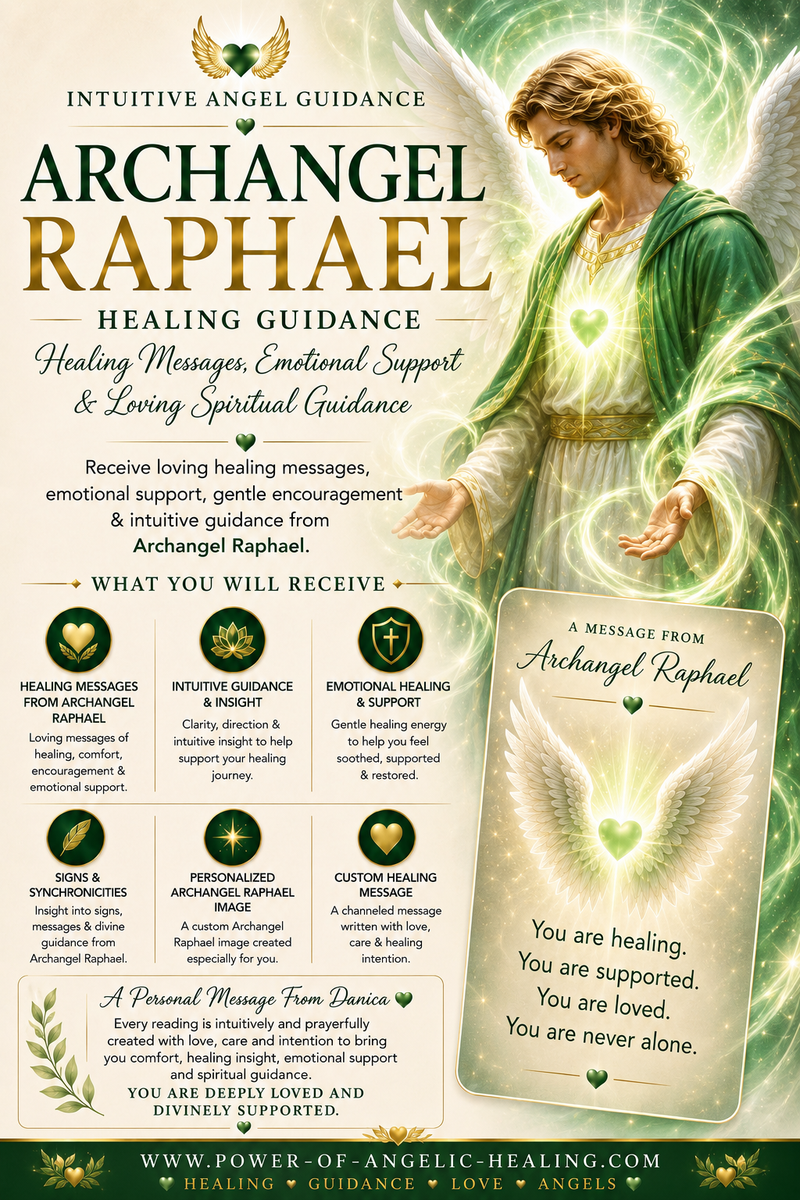 INTUITIVE ANGEL GUIDANCE

ARCHANGEL RAPHAEL

HEALING GUIDANCE

Healing Messages, Emotional Support & Loving Spiritual Guidance

Receive loving healing messages, emotional support, gentle encouragement & intuitive guidance from Archangel Raphael.

WHAT YOU WILL RECEIVE

HEALING MESSAGES FROM ARCHANGEL RAPHAEL
Loving messages of healing, comfort, encouragement & emotional support.

INTUITIVE GUIDANCE & INSIGHT
Clarity, direction & intuitive insight to help support your healing journey.

EMOTIONAL HEALING & SUPPORT
Gentle healing energy to help you feel soothed, supported & restored.

SIGNS & SYNCHRONICITIES
Insight into signs, messages & divine guidance from Archangel Raphael.

PERSONALIZED ARCHANGEL RAPHAEL IMAGE
A custom Archangel Raphael image created especially for you.

CUSTOM HEALING MESSAGE
A channeled message written with love, care & healing intention.

A Personal Message From Danica
Every reading is intuitively and prayerfully created with love, care and intention to bring you comfort, healing insight, emotional support and spiritual guidance.
YOU ARE DEEPLY LOVED AND DIVINELY SUPPORTED.

A MESSAGE FROM
Archangel Raphael

You are healing.
You are supported.
You are loved.
You are never alone.

WWW.POWER-OF-ANGELIC-HEALING.COM
HEALING GUIDANCE LOVE ANGELS